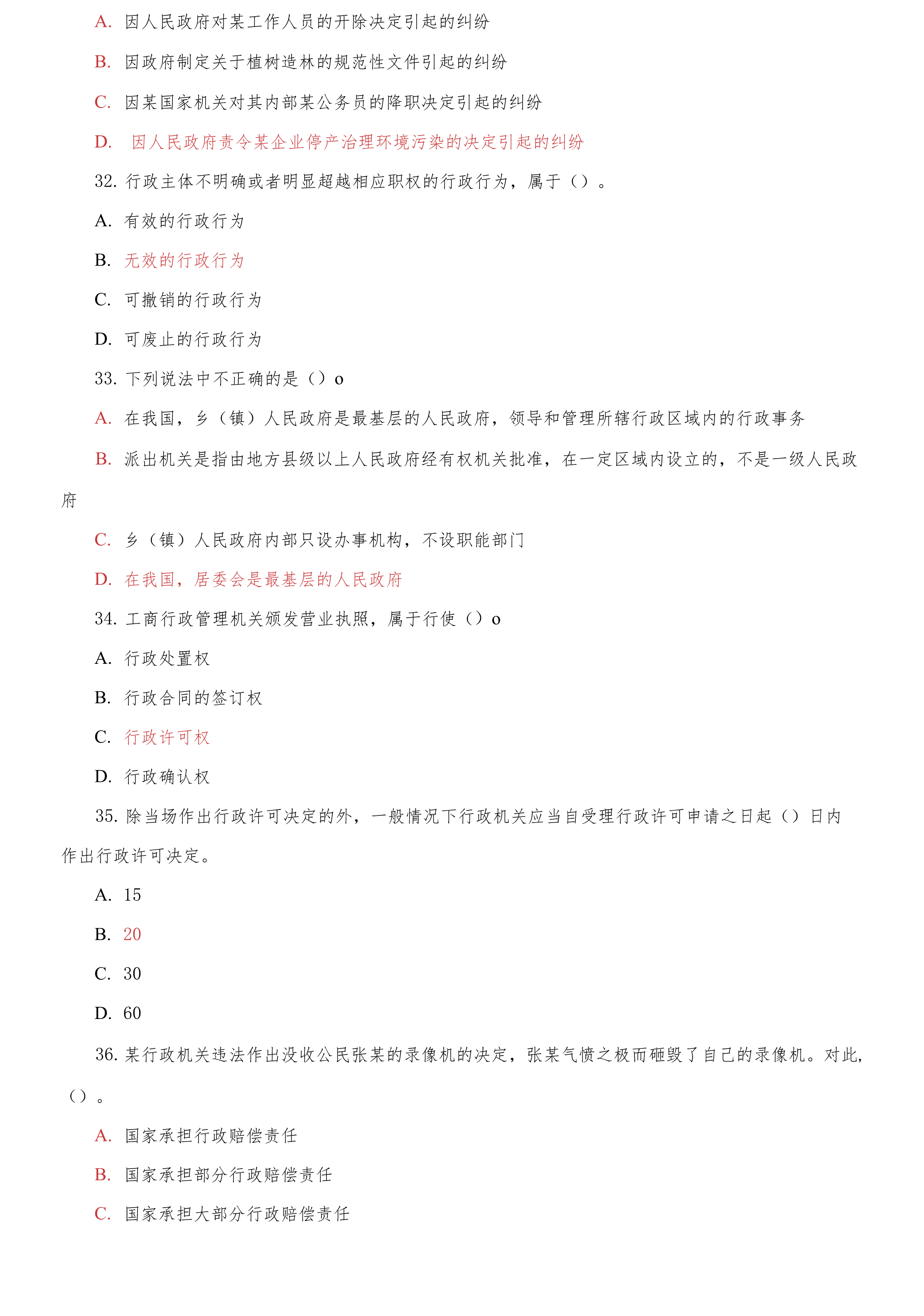 A. 因人民政府对某工作人员的开除决定引起的纠纷

B. 因政府制定关于植树造林的规范性文件引起的纠纷

C. 因某国家机关对其内部某公务员的降职决定引起的纠纷

D. 因人民政府责令某企业停产治理环境污染的决定引起的纠纷

32. 行政主体不明确或者明显超越相应职权的行政行为，属于（）。

A. 有效的行政行为

B. 无效的行政行为

C. 可撤销的行政行为

D. 可废止的行政行为

33. 下列说法中不正确的是（）o

A. 在我国，乡（镇）人民政府是最基层的人民政府，领导和管理所辖行政区域内的行政事务

B. 派出机关是指由地方县级以上人民政府经有权机关批准，在一定区域内设立的，不是一级人民政府

C. 乡（镇）人民政府内部只设办事机构，不设职能部门

D. 在我国，居委会是最基层的人民政府

34. 工商行政管理机关颁发营业执照，属于行使（）o

A. 行政处置权

B. 行政合同的签订权

C. 行政许可权

D. 行政确认权

35. 除当场作出行政许可决定的外，一般情况下行政机关应当自受理行政许可申请之日起（）日内作出行政许可决定。

A. 15

B. 20

C. 30

D. 60

36. 某行政机关违法作出没收公民张某的录像机的决定，张某气愤之极而砸毁了自己的录像机。对此，（）。

A. 国家承担行政赔偿责任

B. 国家承担部分行政赔偿责任

C. 国家承担大部分行政赔偿责任